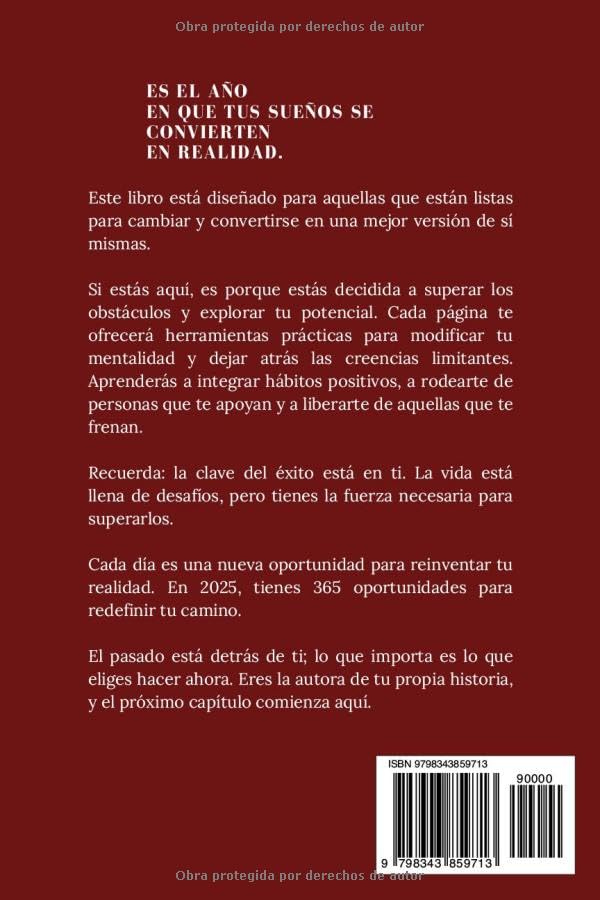 Obra protegida por derechos de autor

ES EL AÑO
EN QUE TUS SUEÑOS SE
CONVIERTEN
EN REALIDAD.

Este libro está diseñado para aquellas que están listas para cambiar y convertirse en una mejor versión de sí mismas.

Si estás aquí, es porque estás decidida a superar los obstáculos y explorar tu potencial. Cada página te ofrecerá herramientas prácticas para modificar tu mentalidad y dejar atrás las creencias limitantes. Aprenderás a integrar hábitos positivos, a rodearte de personas que te apoyan y a liberarte de aquellas que te frenan.

Recuerda: la clave del éxito está en ti. La vida está llena de desafíos, pero tienes la fuerza necesaria para superarlos.

Cada día es una nueva oportunidad para reinventar tu realidad. En 2025, tienes 365 oportunidades para redefinir tu camino.

El pasado está detrás de ti; lo que importa es lo que eliges hacer ahora. Eres la autora de tu propia historia, y el próximo capítulo comienza aquí.

ISBN 9798343859713

90000

9 798343 859713

Obra protegida por derechos de autor